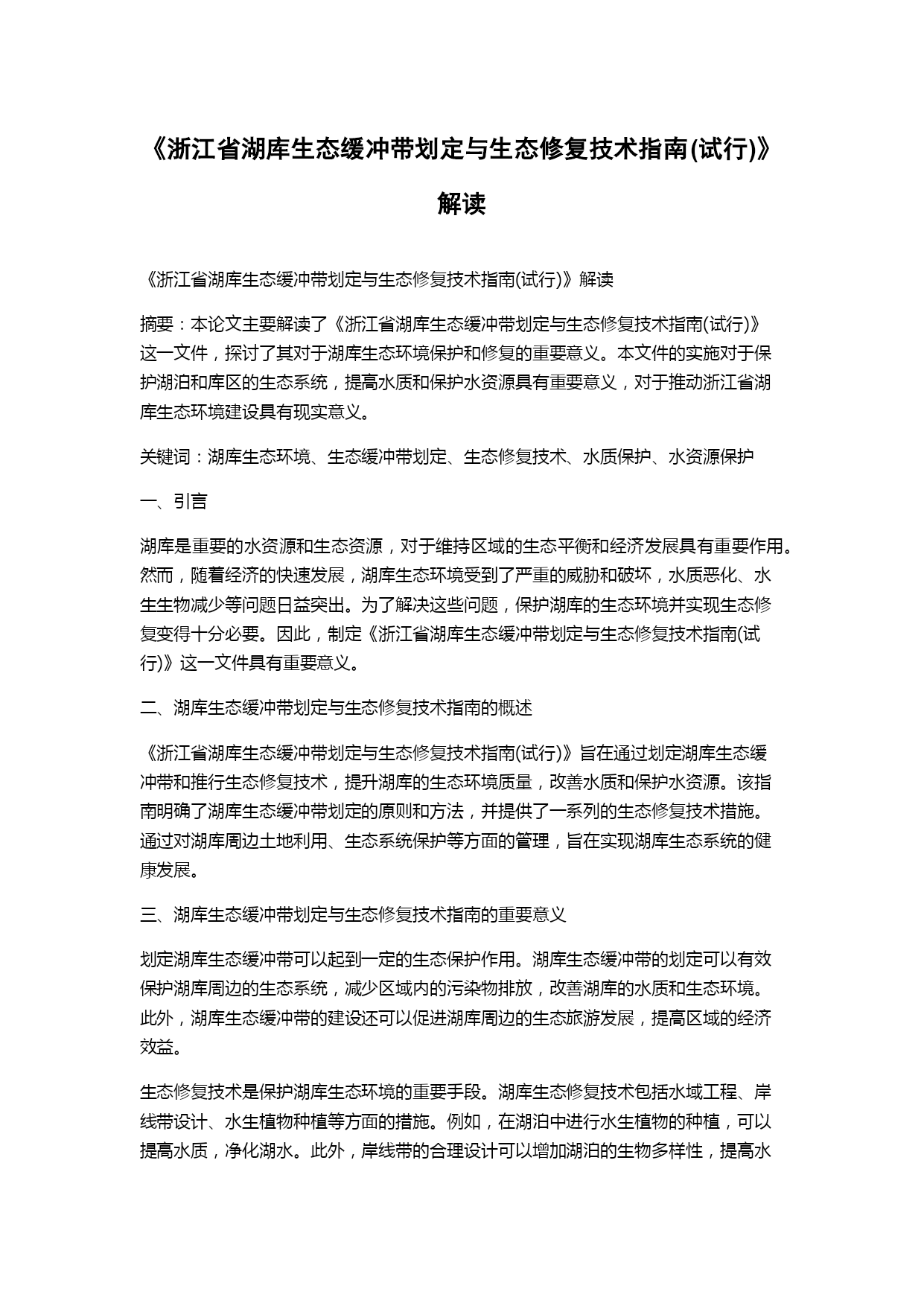 《浙江省湖库生态缓冲带划定与生态修复技术指南(试行)》解读

《浙江省湖库生态缓冲带划定与生态修复技术指南(试行)》解读

摘要：本论文主要解读了《浙江省湖库生态缓冲带划定与生态修复技术指南(试行)》这一文件，探讨了其对于湖库生态环境保护和修复的重要意义。本文件的实施对于保护湖泊和库区的生态系统，提高水质和保护水资源具有重要意义，对于推动浙江省湖库生态环境建设具有现实意义。

关键词：湖库生态环境、生态缓冲带划定、生态修复技术、水质保护、水资源保护

一、引言

湖库是重要的水资源和生态资源，对于维持区域的生态平衡和经济发展具有重要作用。然而，随着经济的快速发展，湖库生态环境受到了严重的威胁和破坏，水质恶化、水生生物减少等问题日益突出。为了解决这些问题，保护湖库的生态环境并实现生态修复变得十分必要。因此，制定《浙江省湖库生态缓冲带划定与生态修复技术指南(试行)》这一文件具有重要意义。

二、湖库生态缓冲带划定与生态修复技术指南的概述

《浙江省湖库生态缓冲带划定与生态修复技术指南(试行)》旨在通过划定湖库生态缓冲带和推行生态修复技术，提升湖库的生态环境质量，改善水质和保护水资源。该指南明确了湖库生态缓冲带划定的原则和方法，并提供了一系列的生态修复技术措施。通过对湖库周边土地利用、生态系统保护等方面的管理，旨在实现湖库生态系统的健康发展。

三、湖库生态缓冲带划定与生态修复技术指南的重要意义

划定湖库生态缓冲带可以起到一定的生态保护作用。湖库生态缓冲带的划定可以有效保护湖库周边的生态系统，减少区域内的污染物排放，改善湖库的水质和生态环境。此外，湖库生态缓冲带的建设还可以促进湖库周边的生态旅游发展，提高区域的经济效益。

生态修复技术是保护湖库生态环境的重要手段。湖库生态修复技术包括水域工程、岸线带设计、水生植物种植等方面的措施。例如，在湖泊中进行水生植物的种植，可以提高水质，净化湖水。此外，岸线带的合理设计可以增加湖泊的生物多样性，提高水